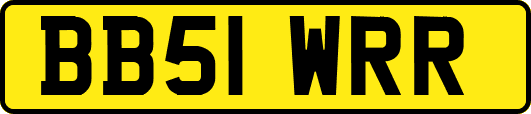 BB51 WRR